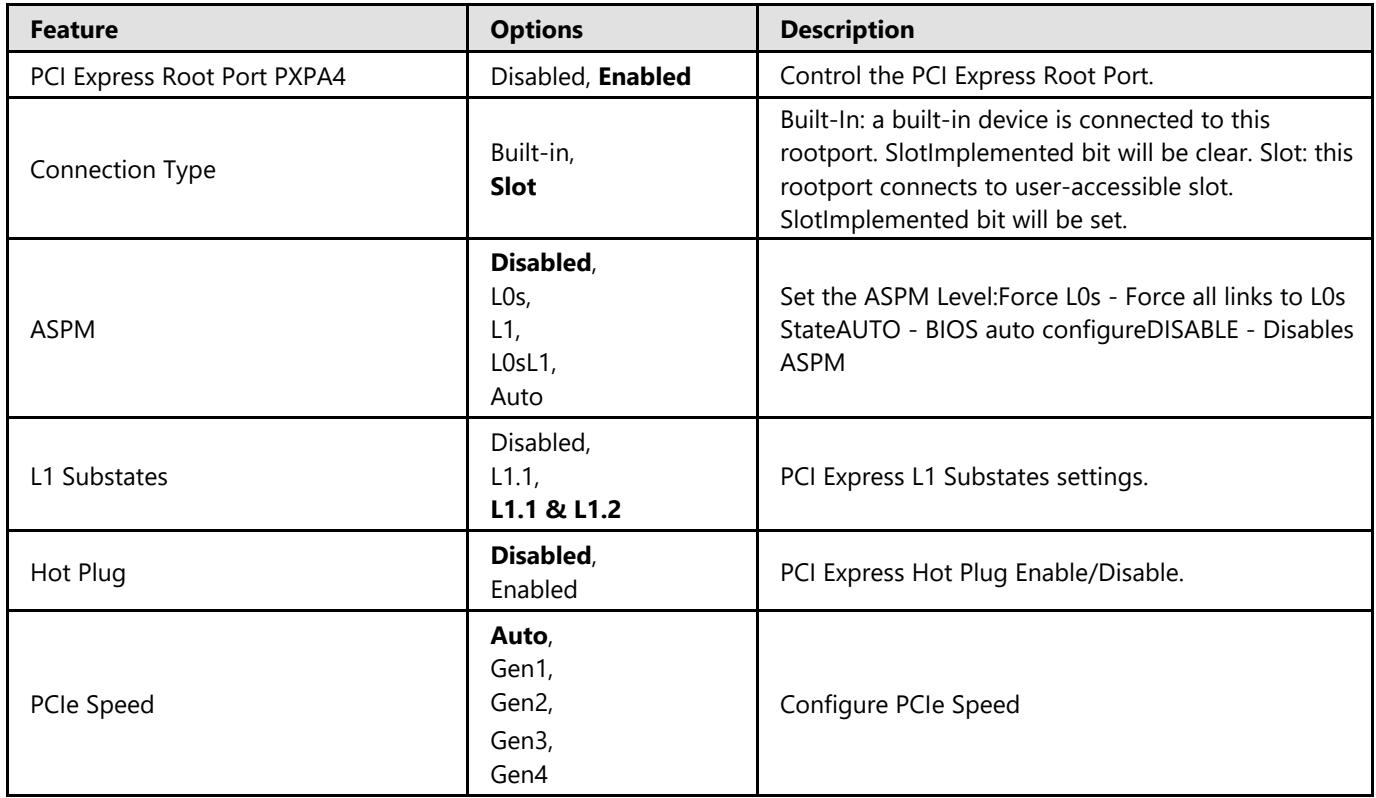 | Feature | Options | Description |
|---|---|---|
| PCI Express Root Port PXPA4 | Disabled, Enabled | Control the PCI Express Root Port. |
| Connection Type | Built-in, Slot | Built-In: a built-in device is connected to this rootport. SlotImplemented bit will be clear. Slot: this rootport connects to user-accessible slot. SlotImplemented bit will be set. |
| ASPM | Disabled, L0s, L1, L0sL1, Auto | Set the ASPM Level:Force L0s - Force all links to L0s StateAUTO - BIOS auto configureDISABLE - Disables ASPM |
| L1 Substates | Disabled, L1.1, L1.1 & L1.2 | PCI Express L1 Substates settings. |
| Hot Plug | Disabled, Enabled | PCI Express Hot Plug Enable/Disable. |
| PCIe Speed | Auto, Gen1, Gen2, Gen3, Gen4 | Configure PCIe Speed |